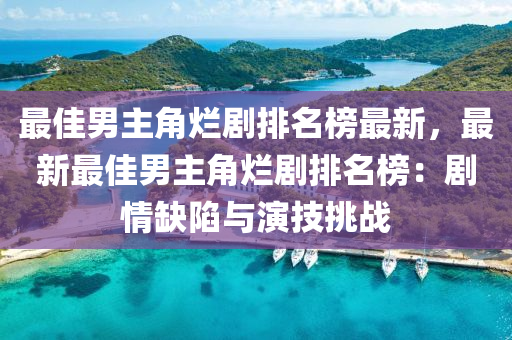 最佳男主角烂剧排名榜最新，最新最佳男主角烂剧排名榜：剧情缺陷与演技挑战